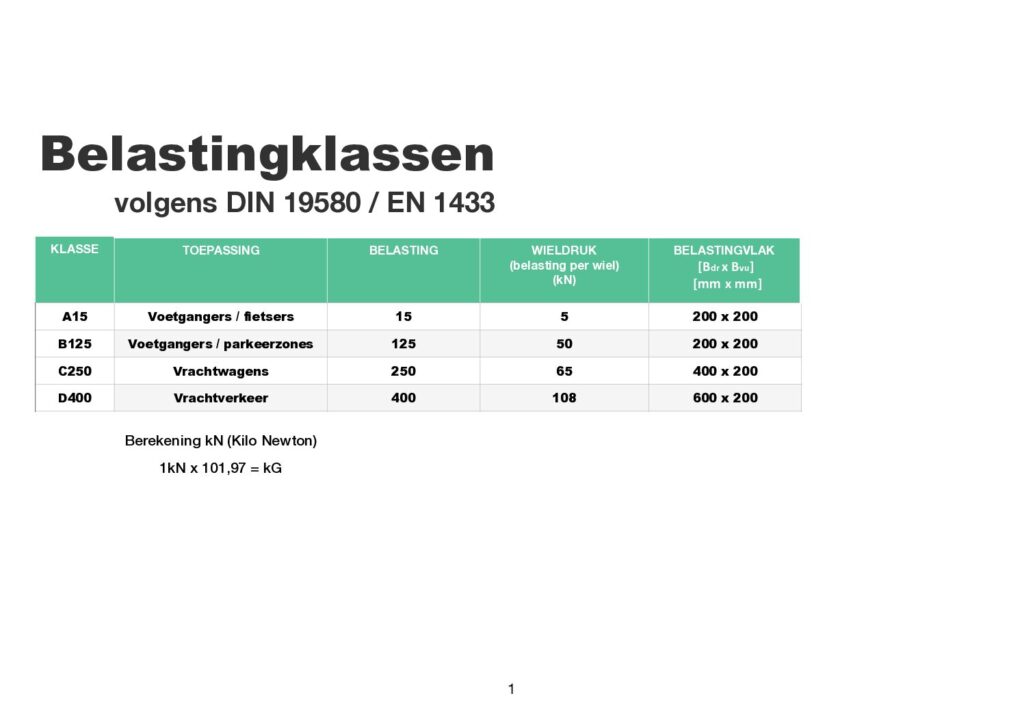 Belastingklassen

volgens DIN 19580 / EN 1433

| KLASSE | TOEPASSING | BELASTING | WIELDRUK (belasting per wiel) (kN) | BELASTINGVLAK [$B_{dr}$ x $B_{vu}$] [mm x mm] |
|---|---|---|---|---|
| A15 | Voetgangers / fietsers | 15 | 5 | 200 x 200 |
| B125 | Voetgangers / parkeerzones | 125 | 50 | 200 x 200 |
| C250 | Vrachtwagens | 250 | 65 | 400 x 200 |
| D400 | Vrachtverkeer | 400 | 108 | 600 x 200 |

Berekening kN (Kilo Newton)

1kN x 101,97 = kG

1